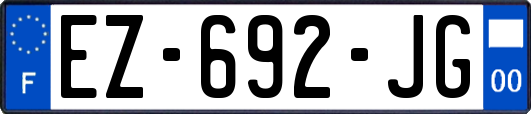 F

EZ-692-JG

00